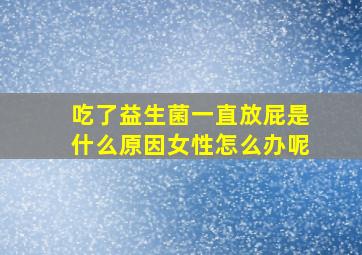 吃了益生菌一直放屁是什么原因女性怎么办呢